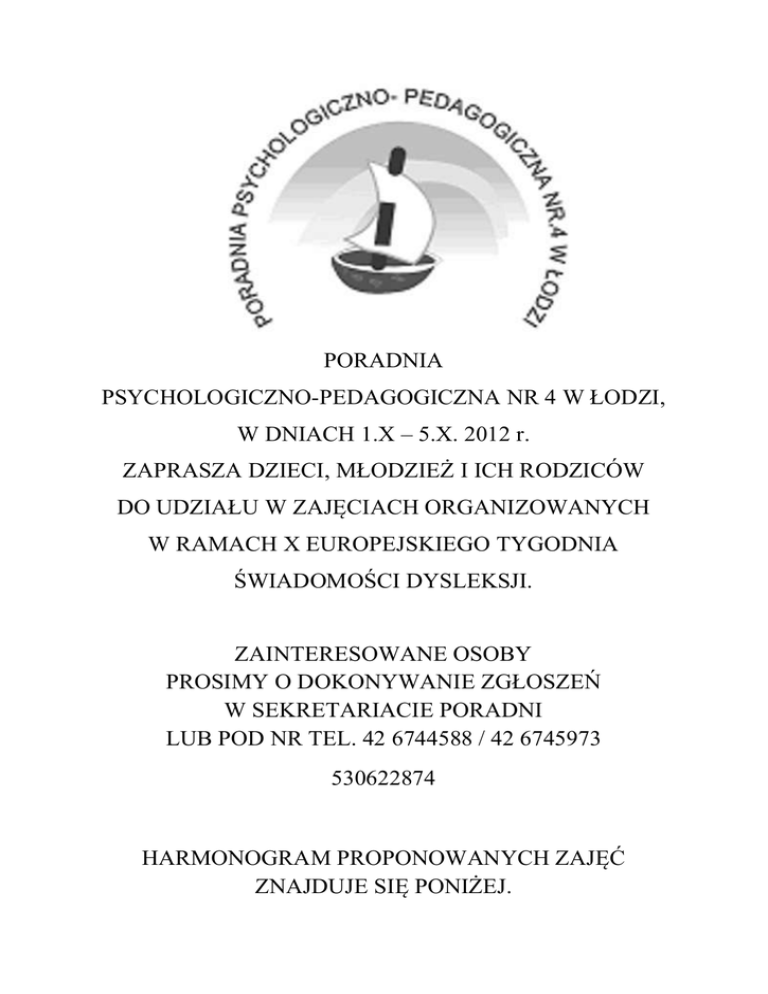 PORADNIA PSYCHOLOGICZNO- PEDAGOGICZNA NR.4 W ŁODZI

PORADNIA
PSYCHOLOGICZNO-PEDAGOGICZNA NR 4 W ŁODZI,
W DNIACH 1.X – 5.X. 2012 r.
ZAPRASZA DZIECI, MŁODZIEŻ I ICH RODZICÓW
DO UDZIAŁU W ZAJĘCIACH ORGANIZOWANYCH
W RAMACH X EUROPEJSKIEGO TYGODNIA
ŚWIADOMOŚCI DYSLEKSJI.

ZAINTERESOWANE OSOBY
PROSIMY O DOKONYWANIE ZGŁOSZEŃ
W SEKRETARIACIE PORADNI
LUB POD NR TEL. 42 6744588 / 42 6745973

530622874

HARMONOGRAM PROPONOWANYCH ZAJĘĆ
ZNAJDUJE SIĘ PONIŻEJ.